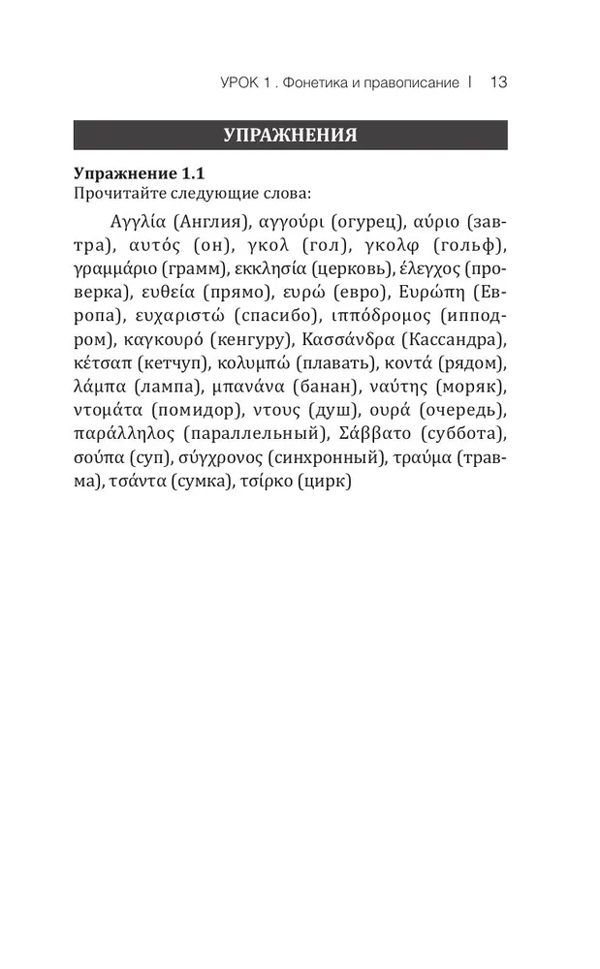 УРОК 1 . Фонетика и правописание | 13

УПРАЖНЕНИЯ

Упражнение 1.1
Прочитайте следующие слова:

Αγγλία (Англия), αγγούρι (огурец), αύριο (завтра), αυτός (он), γκολ (гол), γκολφ (гольф), γραμμάριο (грамм), εκκλησία (церковь), έλεγχος (проверка), ευθεία (прямо), ευρώ (евро), Ευρώπη (Европа), ευχαριστώ (спасибо), ιππόδρομος (ипподром), καγκουρό (кенгуру), Κασσάνδρα (Кассандра), κέτσαπ (кетчуп), κολυμπώ (плавать), κοντά (рядом), λάμπα (лампа), μπανάνα (банан), ναύτης (моряк), ντομάτα (помидор), ντους (душ), ουρά (очередь), παράλληλος (параллельный), Σάββατο (суббота), σούπα (суп), σύγχρονος (синхронный), τραύμα (травма), τσάντα (сумка), τσίρκο (цирк)